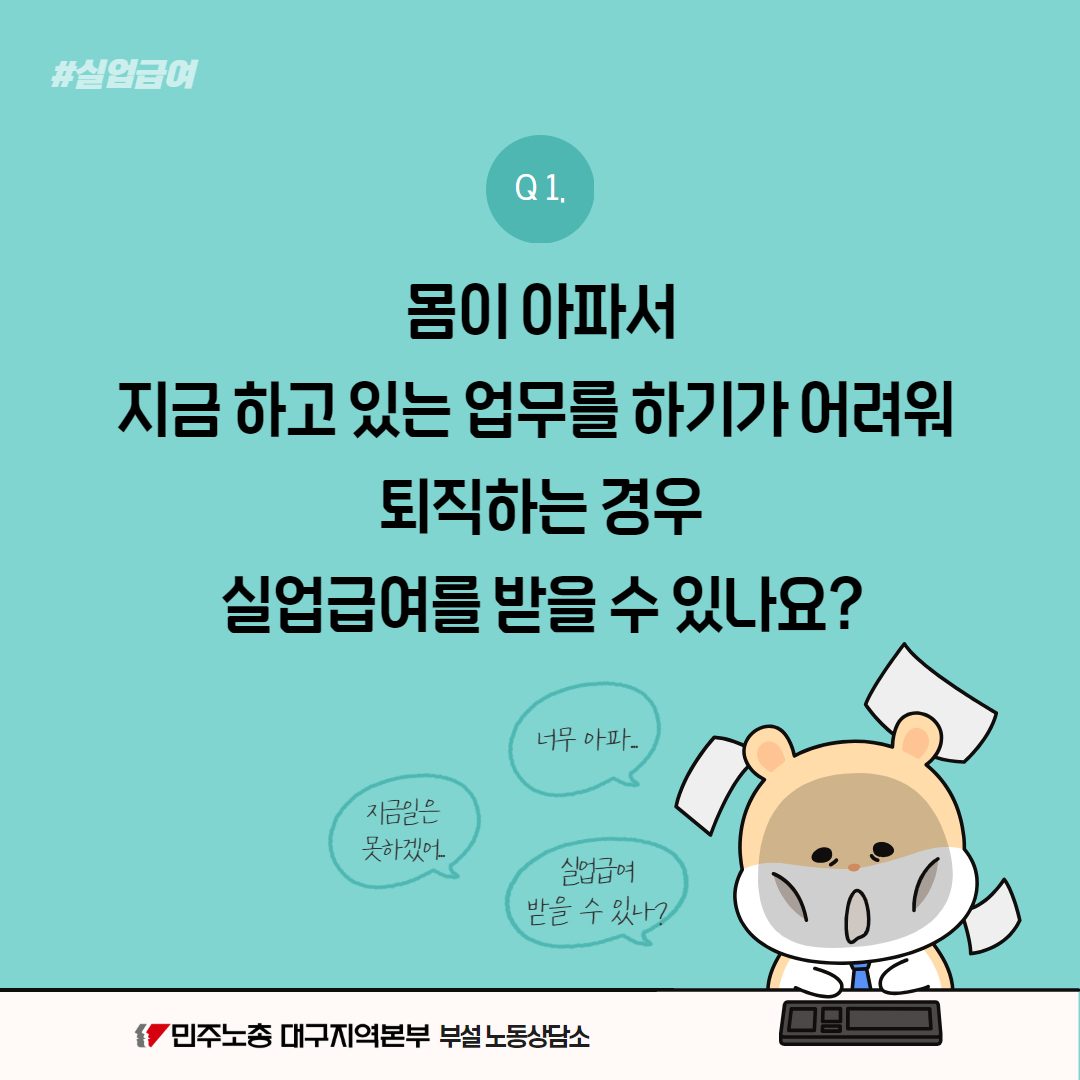 #실업급여

Q 1.

몸이 아파서
지금 하고 있는 업무를 하기가 어려워
퇴직하는 경우
실업급여를 받을 수 있나요?

너무 아파..

지금일은
못하겠어..

실업급여
받을 수 있나?

민주노총 대구지역본부 부설 노동상담소